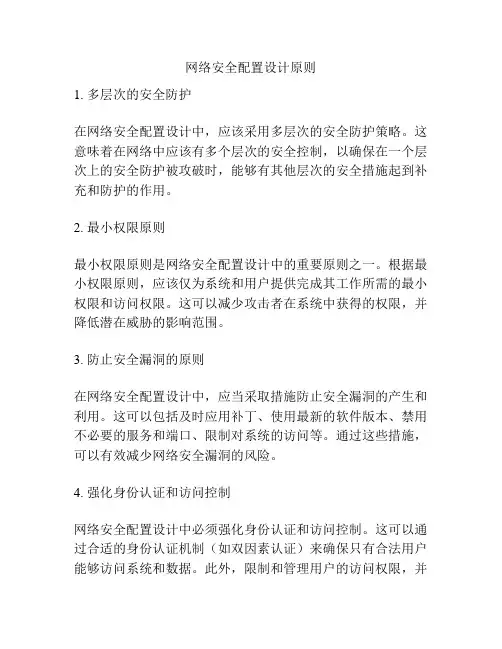 网络安全配置设计原则

1. 多层次的安全防护

在网络安全配置设计中，应该采用多层次的安全防护策略。这意味着在网络中应该有多个层次的安全控制，以确保在一个层次上的安全防护被攻破时，能够有其他层次的安全措施起到补充和防护的作用。

2. 最小权限原则

最小权限原则是网络安全配置设计中的重要原则之一。根据最小权限原则，应该仅为系统和用户提供完成其工作所需的最小权限和访问权限。这可以减少攻击者在系统中获得的权限，并降低潜在威胁的影响范围。

3. 防止安全漏洞的原则

在网络安全配置设计中，应当采取措施防止安全漏洞的产生和利用。这可以包括及时应用补丁、使用最新的软件版本、禁用不必要的服务和端口、限制对系统的访问等。通过这些措施，可以有效减少网络安全漏洞的风险。

4. 强化身份认证和访问控制

网络安全配置设计中必须强化身份认证和访问控制。这可以通过合适的身份认证机制（如双因素认证）来确保只有合法用户能够访问系统和数据。此外，限制和管理用户的访问权限，并